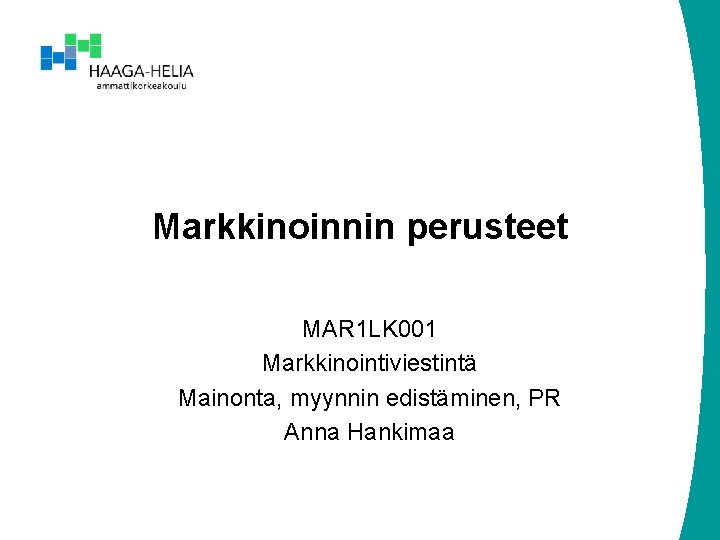 HAAGA-HELIA
ammattikorkeakoulu

Markkinoinnin perusteet

MAR1LK001
Markkinointiviestintä
Mainonta, myynnin edistäminen, PR
Anna Hankimaa